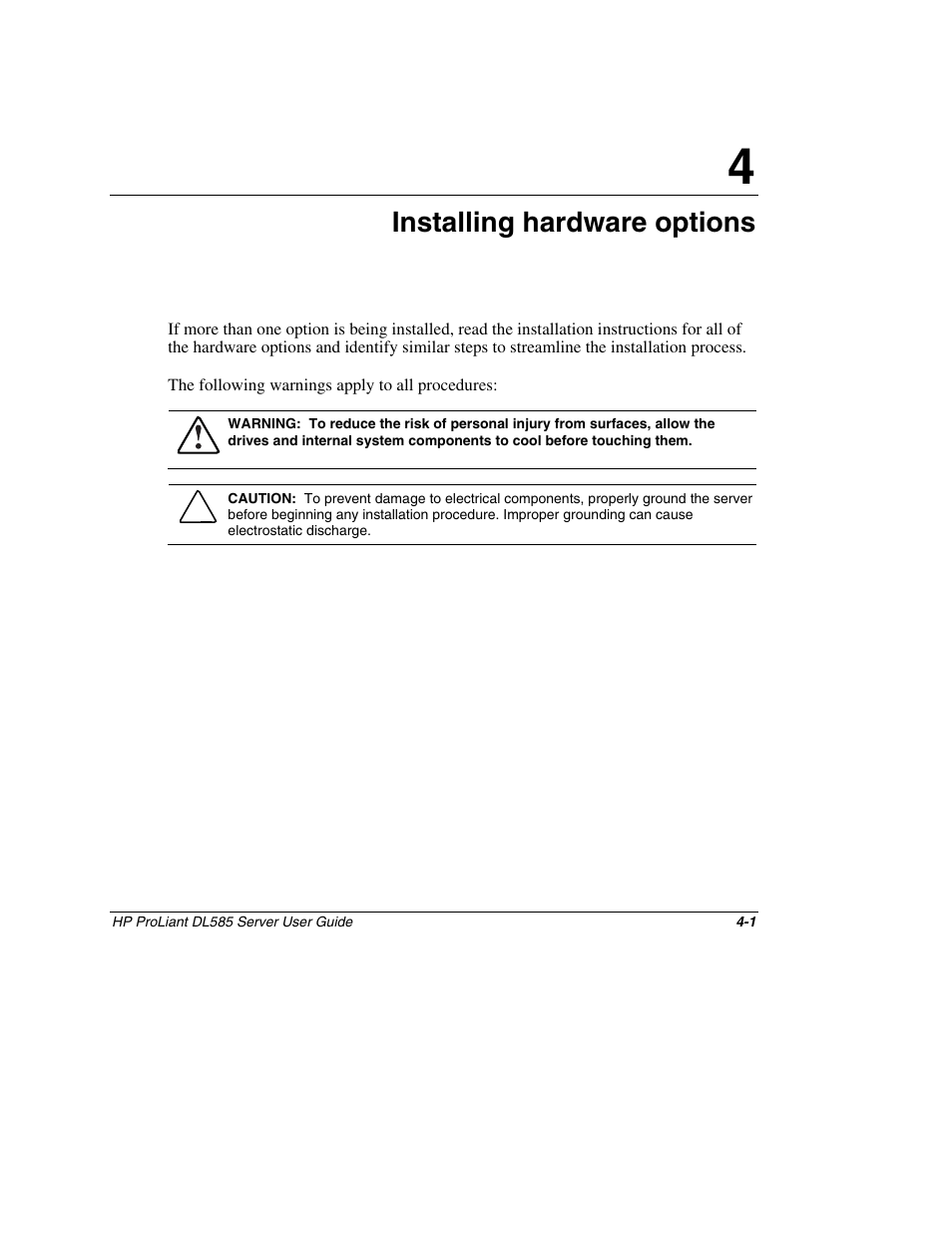 4

Installing hardware options

If more than one option is being installed, read the installation instructions for all of the hardware options and identify similar steps to streamline the installation process.

The following warnings apply to all procedures:

WARNING: To reduce the risk of personal injury from surfaces, allow the drives and internal system components to cool before touching them.

CAUTION: To prevent damage to electrical components, properly ground the server before beginning any installation procedure. Improper grounding can cause electrostatic discharge.

HP ProLiant DL585 Server User Guide 4-1